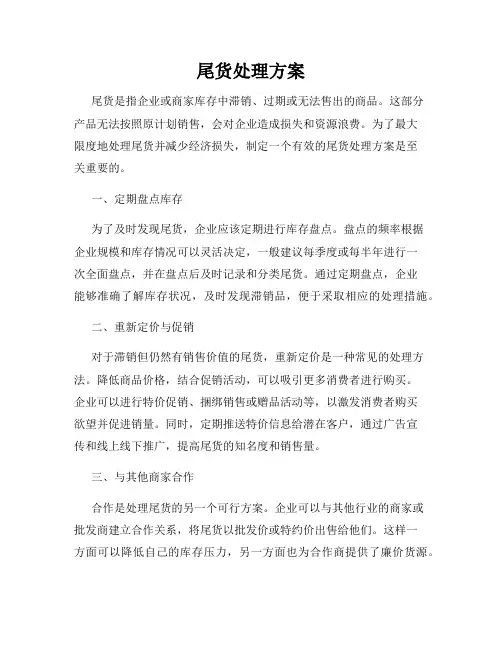 尾货处理方案

尾货是指企业或商家库存中滞销、过期或无法售出的商品。这部分产品无法按照原计划销售，会对企业造成损失和资源浪费。为了最大限度地处理尾货并减少经济损失，制定一个有效的尾货处理方案是至关重要的。

一、定期盘点库存

为了及时发现尾货，企业应该定期进行库存盘点。盘点的频率根据企业规模和库存情况可以灵活决定，一般建议每季度或每半年进行一次全面盘点，并在盘点后及时记录和分类尾货。通过定期盘点，企业能够准确了解库存状况，及时发现滞销品，便于采取相应的处理措施。

二、重新定价与促销

对于滞销但仍然有销售价值的尾货，重新定价是一种常见的处理方法。降低商品价格，结合促销活动，可以吸引更多消费者进行购买。企业可以进行特价促销、捆绑销售或赠品活动等，以激发消费者购买欲望并促进销量。同时，定期推送特价信息给潜在客户，通过广告宣传和线上线下推广，提高尾货的知名度和销售量。

三、与其他商家合作

合作是处理尾货的另一个可行方案。企业可以与其他行业的商家或批发商建立合作关系，将尾货以批发价或特约价出售给他们。这样一方面可以降低自己的库存压力，另一方面也为合作商提供了廉价货源。